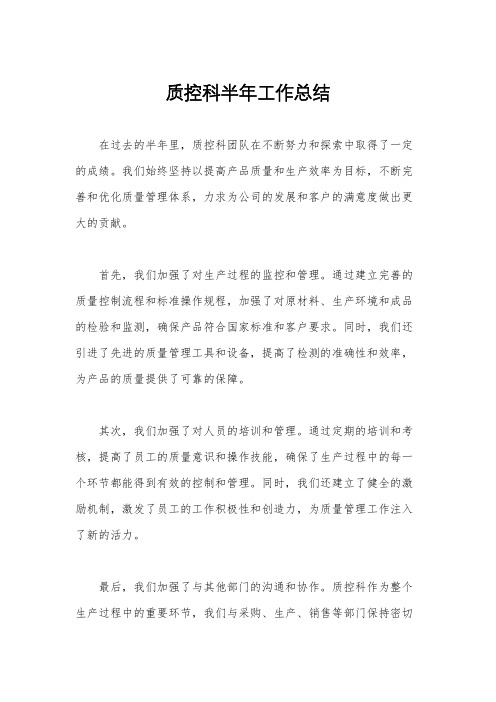 质控科半年工作总结

在过去的半年里，质控科团队在不断努力和探索中取得了一定的成绩。我们始终坚持以提高产品质量和生产效率为目标，不断完善和优化质量管理体系，力求为公司的发展和客户的满意度做出更大的贡献。

首先，我们加强了对生产过程的监控和管理。通过建立完善的质量控制流程和标准操作规程，加强了对原材料、生产环境和成品的检验和监测，确保产品符合国家标准和客户要求。同时，我们还引进了先进的质量管理工具和设备，提高了检测的准确性和效率，为产品的质量提供了可靠的保障。

其次，我们加强了对人员的培训和管理。通过定期的培训和考核，提高了员工的质量意识和操作技能，确保了生产过程中的每一个环节都能得到有效的控制和管理。同时，我们还建立了健全的激励机制，激发了员工的工作积极性和创造力，为质量管理工作注入了新的活力。

最后，我们加强了与其他部门的沟通和协作。质控科作为整个生产过程中的重要环节，我们与采购、生产、销售等部门保持密切